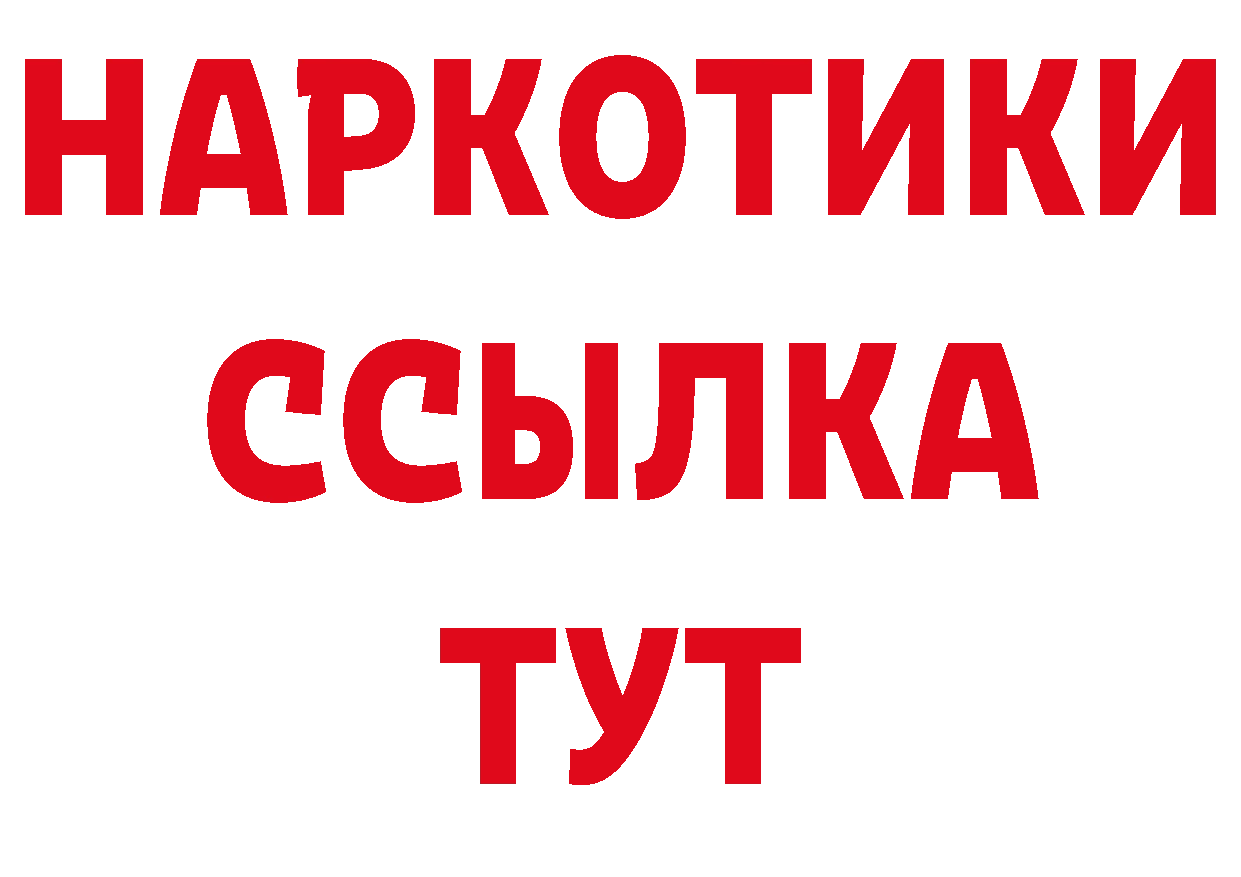 НАРКОТИКИ
ССЫЛКА
ТУТ